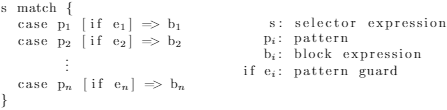 s match {
  case $p_1$ [if $e_1$] => $b_1$
  case $p_2$ [if $e_2$] => $b_2$
  $\vdots$
  case $p_n$ [if $e_n$] => $b_n$
}

s: selector expression
$p_i$: pattern
$b_i$: block expression
if $e_i$: pattern guard